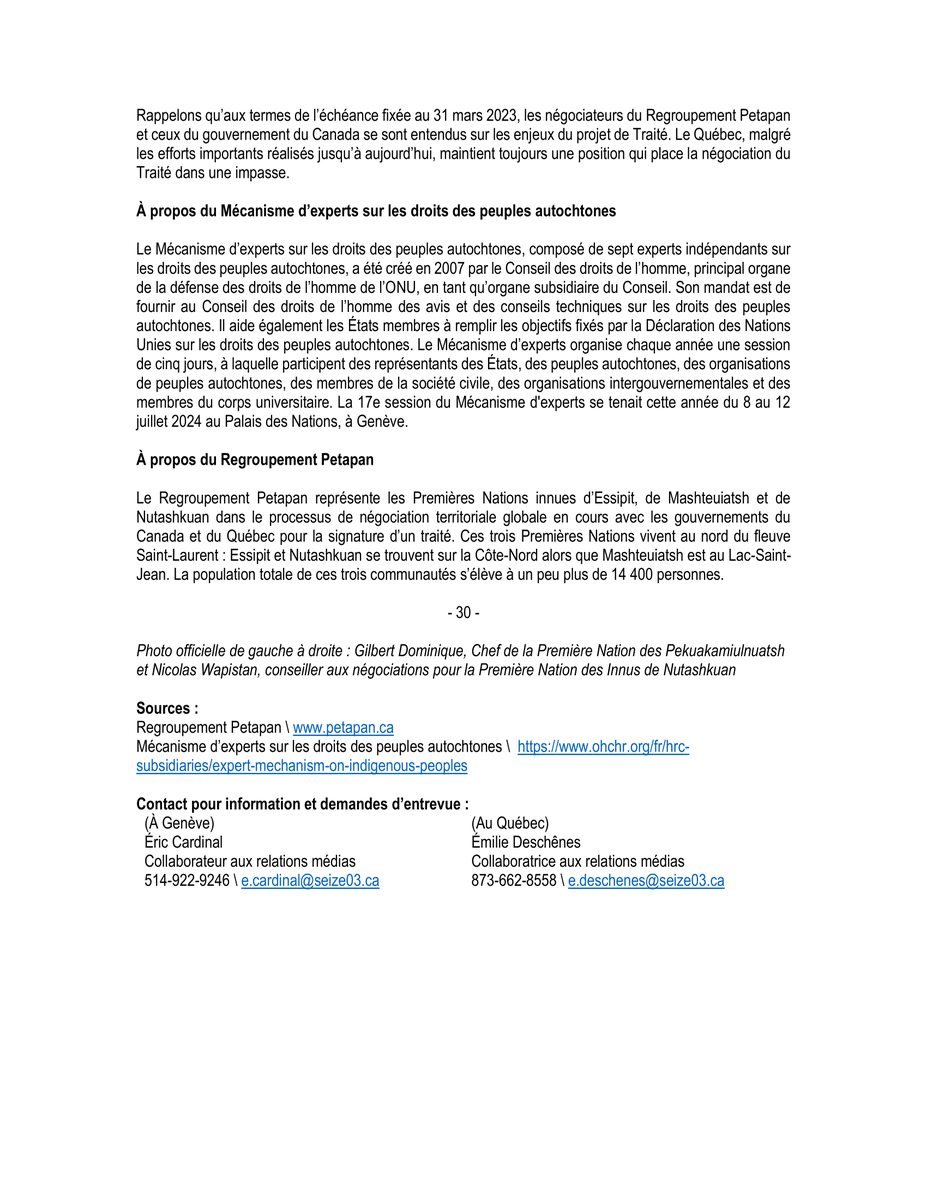 Rappelons qu'aux termes de l'échéance fixée au 31 mars 2023, les négociateurs du Regroupement Petapan et ceux du gouvernement du Canada se sont entendus sur les enjeux du projet de Traité. Le Québec, malgré les efforts importants réalisés jusqu'à aujourd'hui, maintient toujours une position qui place la négociation du Traité dans une impasse.

À propos du Mécanisme d'experts sur les droits des peuples autochtones

Le Mécanisme d'experts sur les droits des peuples autochtones, composé de sept experts indépendants sur les droits des peuples autochtones, a été créé en 2007 par le Conseil des droits de l'homme, principal organe de la défense des droits de l'homme de l'ONU, en tant qu'organe subsidiaire du Conseil. Son mandat est de fournir au Conseil des droits de l'homme des avis et des conseils techniques sur les droits des peuples autochtones. Il aide également les États membres à remplir les objectifs fixés par la Déclaration des Nations Unies sur les droits des peuples autochtones. Le Mécanisme d'experts organise chaque année une session de cinq jours, à laquelle participent des représentants des États, des peuples autochtones, des organisations de peuples autochtones, des membres de la société civile, des organisations intergouvernementales et des membres du corps universitaire. La 17e session du Mécanisme d'experts se tenait cette année du 8 au 12 juillet 2024 au Palais des Nations, à Genève.

À propos du Regroupement Petapan

Le Regroupement Petapan représente les Premières Nations innues d'Essipit, de Mashteuiatsh et de Nutashkuan dans le processus de négociation territoriale globale en cours avec les gouvernements du Canada et du Québec pour la signature d'un traité. Ces trois Premières Nations vivent au nord du fleuve Saint-Laurent : Essipit et Nutashkuan se trouvent sur la Côte-Nord alors que Mashteuiatsh est au Lac-Saint-Jean. La population totale de ces trois communautés s'élève à un peu plus de 14 400 personnes.

- 30 -

Photo officielle de gauche à droite : Gilbert Dominique, Chef de la Première Nation des Pekuakamiulnuatsh et Nicolas Wapistan, conseiller aux négociations pour la Première Nation des Innus de Nutashkuan

Sources :
Regroupement Petapan \ www.petapan.ca
Mécanisme d'experts sur les droits des peuples autochtones \ https://www.ohchr.org/fr/hrc-subsidiaries/expert-mechanism-on-indigenous-peoples

Contact pour information et demandes d'entrevue :

(À Genève)
Éric Cardinal
Collaborateur aux relations médias
514-922-9246 \ e.cardinal@seize03.ca

(Au Québec)
Émilie Deschênes
Collaboratrice aux relations médias
873-662-8558 \ e.deschenes@seize03.ca